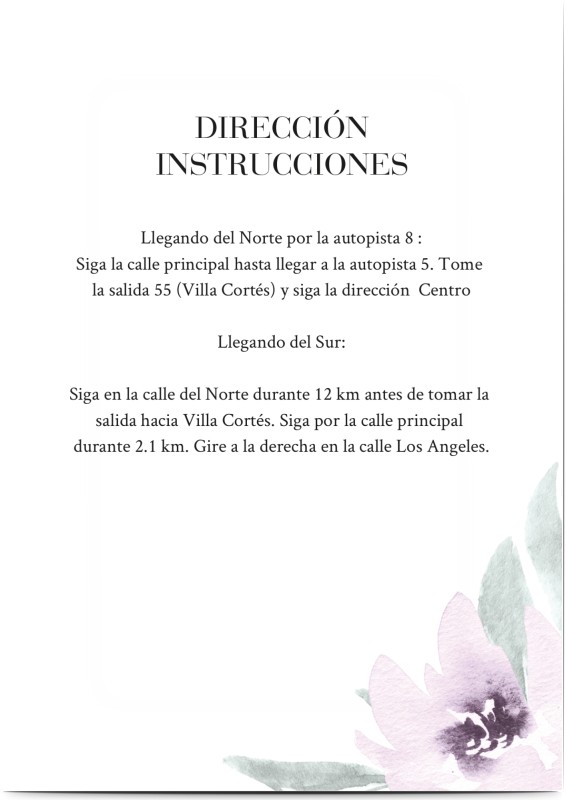 DIRECCIÓN
INSTRUCCIONES

Llegando del Norte por la autopista 8 :
Siga la calle principal hasta llegar a la autopista 5. Tome la salida 55 (Villa Cortés) y siga la dirección Centro

Llegando del Sur:

Siga en la calle del Norte durante 12 km antes de tomar la salida hacia Villa Cortés. Siga por la calle principal durante 2.1 km. Gire a la derecha en la calle Los Angeles.